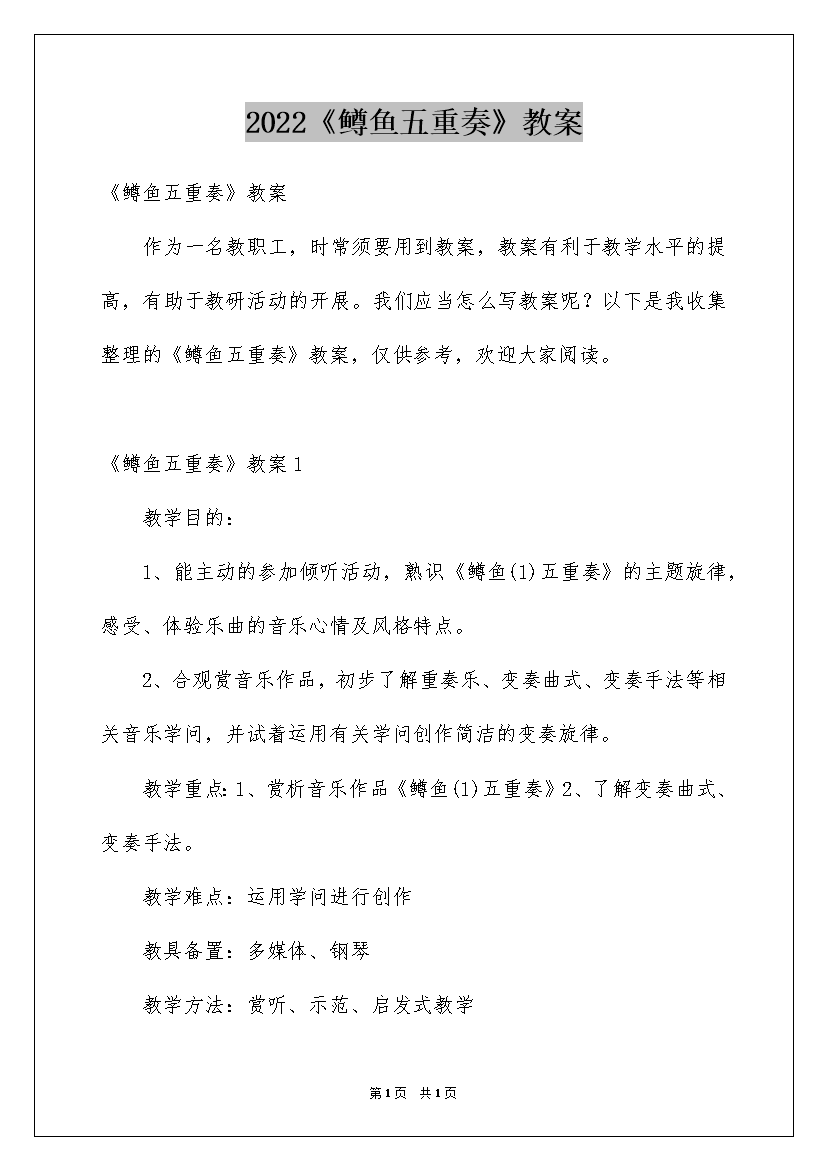 2022《鳟鱼五重奏》教案

《鳟鱼五重奏》教案

作为一名教职工，时常须要用到教案，教案有利于教学水平的提高，有助于教研活动的开展。我们应当怎么写教案呢？以下是我收集整理的《鳟鱼五重奏》教案，仅供参考，欢迎大家阅读。

《鳟鱼五重奏》教案1

教学目的：

1、能主动的参加倾听活动，熟识《鳟鱼(1)五重奏》的主题旋律，感受、体验乐曲的音乐心情及风格特点。

2、合观赏音乐作品，初步了解重奏乐、变奏曲式、变奏手法等相关音乐学问，并试着运用有关学问创作简洁的变奏旋律。

教学重点：1、赏析音乐作品《鳟鱼(1)五重奏》2、了解变奏曲式、变奏手法。

教学难点：运用学问进行创作

教具备置：多媒体、钢琴

教学方法：赏听、示范、启发式教学

第1页 共1页